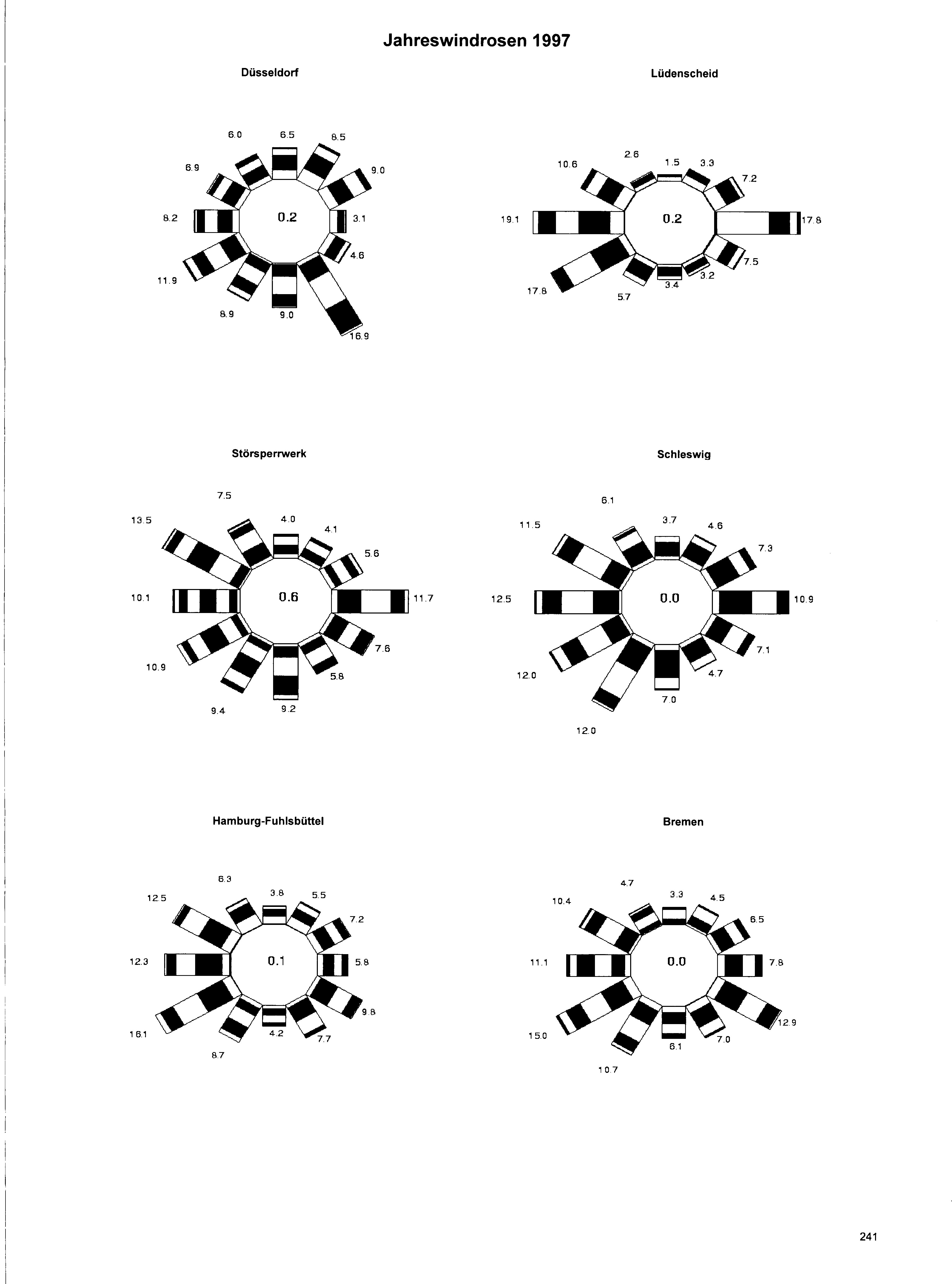 Jahreswindrosen 1997

Düsseldorf

6.0 6.5 8.5 6.9 9.0 8.2 0.2 3.1 4.6 11.9 8.9 9.0 16.9

Lüdenscheid

2.6 10.6 1.5 3.3 7.2 19.1 0.2 17.8 7.5 3.2 3.4 17.8 5.7

Störsperrwerk

7.5 13.5 4.0 4.1 5.6 10.1 0.6 11.7 7.6 10.9 5.8 9.4 9.2

Schleswig

6.1 11.5 3.7 4.6 7.3 12.5 0.0 10.9 7.1 12.0 4.7 7.0 12.0

Hamburg-Fuhlsbüttel

6.3 12.5 3.8 5.5 7.2 12.3 0.1 5.8 9.8 16.1 4.2 7.7 8.7

Bremen

4.7 10.4 3.3 4.5 6.5 11.1 0.0 7.8 12.9 15.0 7.0 6.1 10.7

241